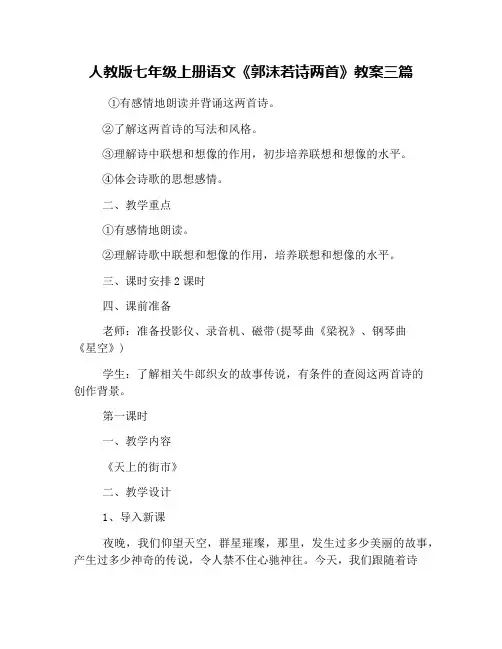 人教版七年级上册语文《郭沫若诗两首》教案三篇

①有感情地朗读并背诵这两首诗。

②了解这两首诗的写法和风格。

③理解诗中联想和想像的作用，初步培养联想和想像的水平。

④体会诗歌的思想感情。

二、教学重点

①有感情地朗读。

②理解诗歌中联想和想像的作用，培养联想和想像的水平。

三、课时安排 2 课时

四、课前准备

老师：准备投影仪、录音机、磁带(提琴曲《梁祝》、钢琴曲《星空》)

学生：了解相关牛郎织女的故事传说，有条件的查阅这两首诗的创作背景。

第一课时

一、教学内容

《天上的街市》

二、教学设计

1、导入新课

夜晚，我们仰望天空，群星璀璨，那里，发生过多少美丽的故事，产生过多少神奇的传说，令人禁不住心驰神往。今天，我们跟随着诗